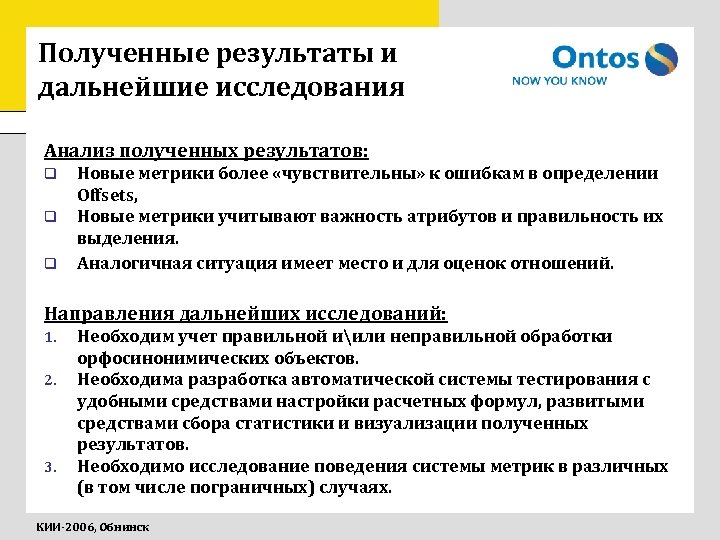 Полученные результаты и дальнейшие исследования

Ontos
NOW YOU KNOW

Анализ полученных результатов:
❑ Новые метрики более «чувствительны» к ошибкам в определении Offsets,
❑ Новые метрики учитывают важность атрибутов и правильность их выделения.
❑ Аналогичная ситуация имеет место и для оценок отношений.

Направления дальнейших исследований:
1. Необходим учет правильной и\или неправильной обработки орфосинонимических объектов.
2. Необходима разработка автоматической системы тестирования с удобными средствами настройки расчетных формул, развитыми средствами сбора статистики и визуализации полученных результатов.
3. Необходимо исследование поведения системы метрик в различных (в том числе пограничных) случаях.

КИИ-2006, Обнинск